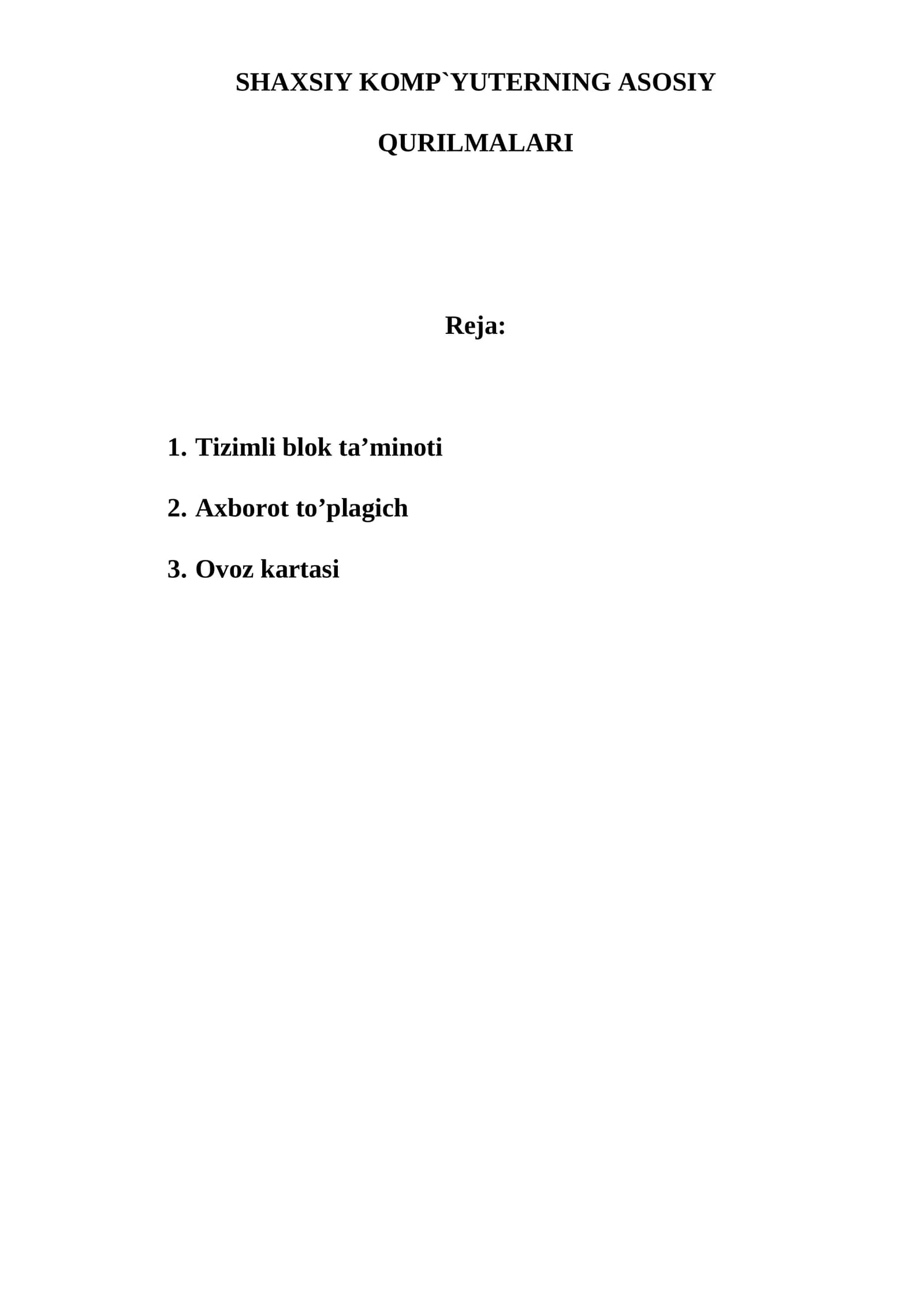 SHAXSIY KOMP`YUTERNING ASOSIY

QURILMALARI

Reja:

1. Tizimli blok ta'minoti

2. Axborot to'plagich

3. Ovoz kartasi